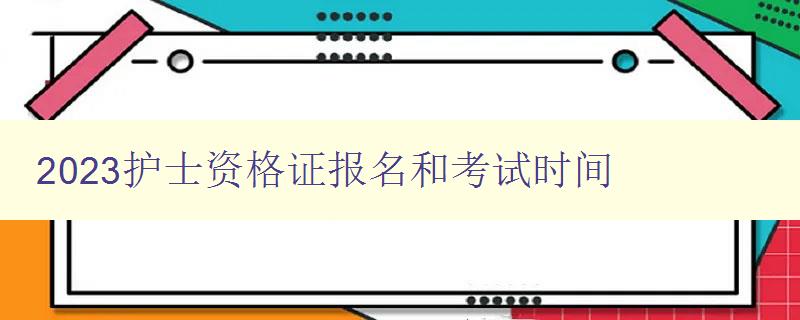 2023护士资格证报名和考试时间